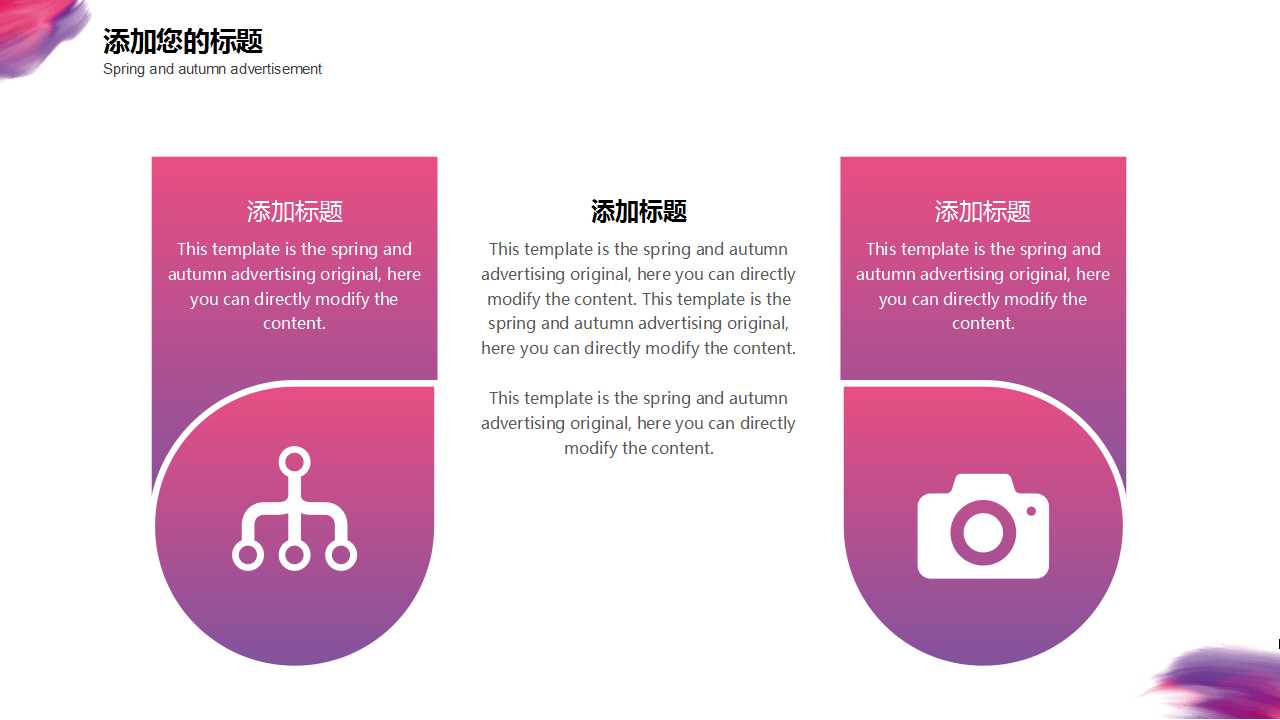 添加您的标题
Spring and autumn advertisement

添加标题
This template is the spring and autumn advertising original, here you can directly modify the content.

添加标题
This template is the spring and autumn advertising original, here you can directly modify the content. This template is the spring and autumn advertising original, here you can directly modify the content.

This template is the spring and autumn advertising original, here you can directly modify the content.

添加标题
This template is the spring and autumn advertising original, here you can directly modify the content.